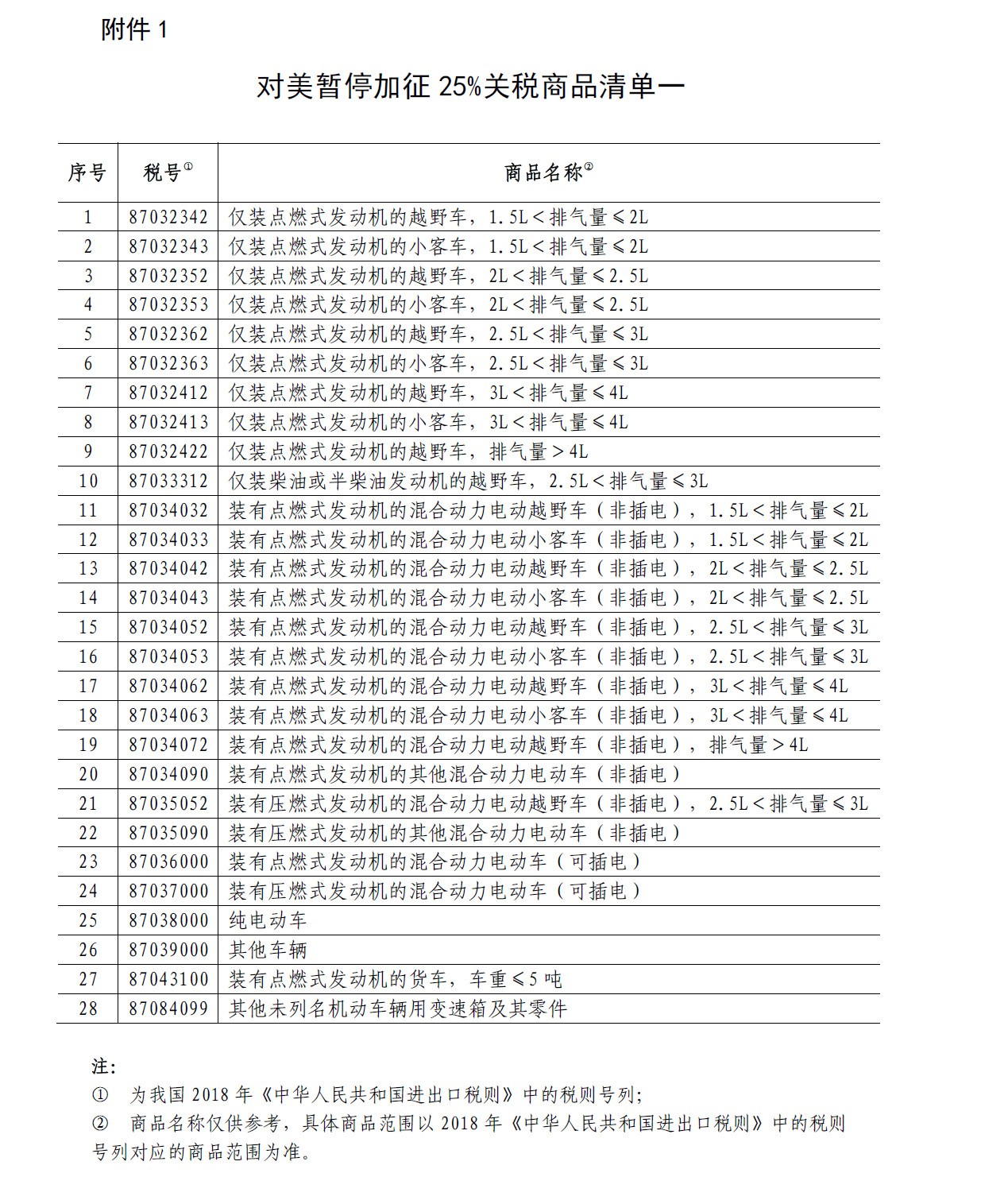 附件 1

对美暂停加征 25%关税商品清单一

| 序号 | 税号① | 商品名称② |
|---|---|---|
| 1 | 87032342 | 仅装点燃式发动机的越野车，1.5L＜排气量≤2L |
| 2 | 87032343 | 仅装点燃式发动机的小客车，1.5L＜排气量≤2L |
| 3 | 87032352 | 仅装点燃式发动机的越野车，2L＜排气量≤2.5L |
| 4 | 87032353 | 仅装点燃式发动机的小客车，2L＜排气量≤2.5L |
| 5 | 87032362 | 仅装点燃式发动机的越野车，2.5L＜排气量≤3L |
| 6 | 87032363 | 仅装点燃式发动机的小客车，2.5L＜排气量≤3L |
| 7 | 87032412 | 仅装点燃式发动机的越野车，3L＜排气量≤4L |
| 8 | 87032413 | 仅装点燃式发动机的小客车，3L＜排气量≤4L |
| 9 | 87032422 | 仅装点燃式发动机的越野车，排气量＞4L |
| 10 | 87033312 | 仅装柴油或半柴油发动机的越野车，2.5L＜排气量≤3L |
| 11 | 87034032 | 装有点燃式发动机的混合动力电动越野车（非插电），1.5L＜排气量≤2L |
| 12 | 87034033 | 装有点燃式发动机的混合动力电动小客车（非插电），1.5L＜排气量≤2L |
| 13 | 87034042 | 装有点燃式发动机的混合动力电动越野车（非插电），2L＜排气量≤2.5L |
| 14 | 87034043 | 装有点燃式发动机的混合动力电动小客车（非插电），2L＜排气量≤2.5L |
| 15 | 87034052 | 装有点燃式发动机的混合动力电动越野车（非插电），2.5L＜排气量≤3L |
| 16 | 87034053 | 装有点燃式发动机的混合动力电动小客车（非插电），2.5L＜排气量≤3L |
| 17 | 87034062 | 装有点燃式发动机的混合动力电动越野车（非插电），3L＜排气量≤4L |
| 18 | 87034063 | 装有点燃式发动机的混合动力电动小客车（非插电），3L＜排气量≤4L |
| 19 | 87034072 | 装有点燃式发动机的混合动力电动越野车（非插电），排气量＞4L |
| 20 | 87034090 | 装有点燃式发动机的其他混合动力电动车（非插电） |
| 21 | 87035052 | 装有压燃式发动机的混合动力电动越野车（非插电），2.5L＜排气量≤3L |
| 22 | 87035090 | 装有压燃式发动机的其他混合动力电动车（非插电） |
| 23 | 87036000 | 装有点燃式发动机的混合动力电动车（可插电） |
| 24 | 87037000 | 装有压燃式发动机的混合动力电动车（可插电） |
| 25 | 87038000 | 纯电动车 |
| 26 | 87039000 | 其他车辆 |
| 27 | 87043100 | 装有点燃式发动机的货车，车重≤5 吨 |
| 28 | 87084099 | 其他未列名机动车辆用变速箱及其零件 |

注:
① 为我国 2018 年《中华人民共和国进出口税则》中的税则号列;
② 商品名称仅供参考，具体商品范围以 2018 年《中华人民共和国进出口税则》中的税则号列对应的商品范围为准。